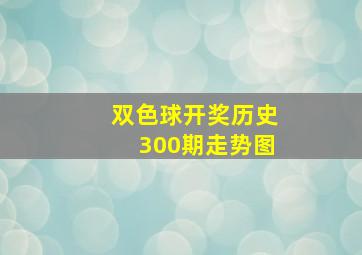 双色球开奖历史
300期走势图